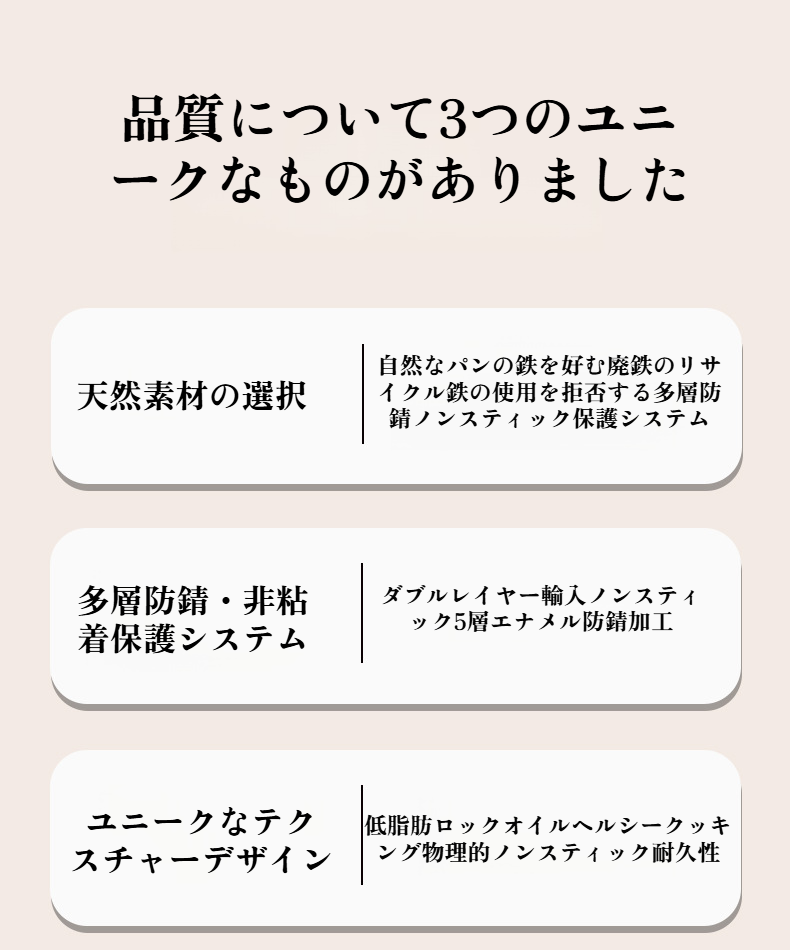 品質について3つのユニークなものがありました

天然素材の選択

自然なパンの鉄を好む廃鉄のリサイクル鉄の使用を拒否する多層防錆ノンスティック保護システム

多層防錆・非粘着保護システム

ダブルレイヤー輸入ノンスティック5層エナメル防錆加工

ユニークなテクスチャーデザイン

低脂肪ロックオイルヘルシークッキング物理的ノンスティック耐久性